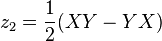 $z_2 = \frac{1}{2}(XY - YX)$